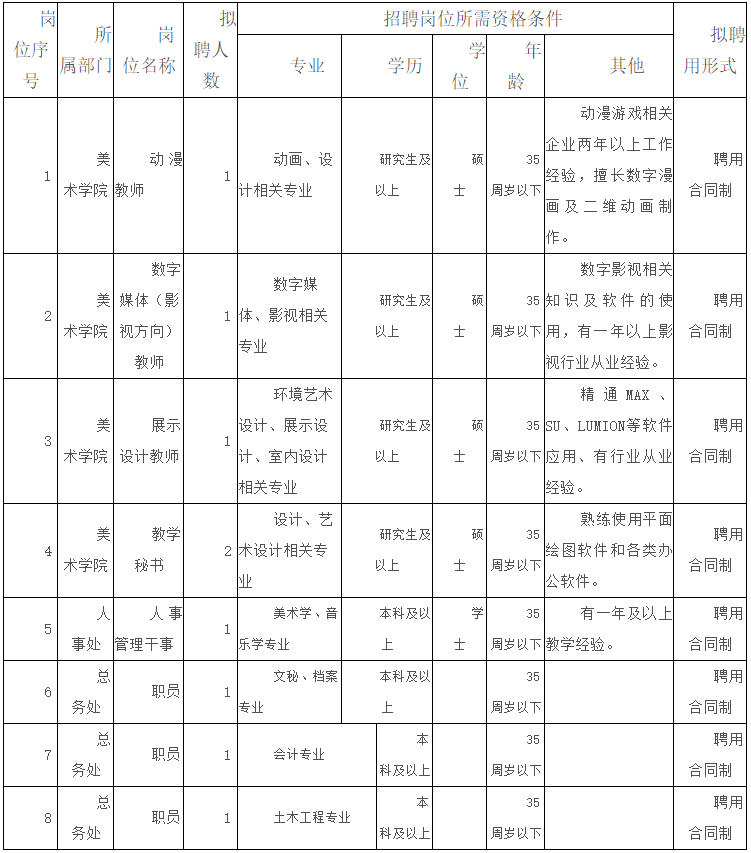 | 岗位序号 | 所属部门 | 岗位名称 | 拟聘人数 | 招聘岗位所需资格条件 | | | | | 拟聘用形式 |
|---|---|---|---|---|---|---|---|---|---|
| | | | | 专业 | 学历 | 学位 | 年龄 | 其他 | |
| 1 | 美术学院 | 动漫教师 | 1 | 动画、设计相关专业 | 研究生及以上 | 硕士 | 35周岁以下 | 动漫游戏相关企业两年以上工作经验，擅长数字漫画及二维动画制作。 | 聘用合同制 |
| 2 | 美术学院 | 数字媒体（影视方向）教师 | 1 | 数字媒体、影视相关专业 | 研究生及以上 | 硕士 | 35周岁以下 | 数字影视相关知识及软件的使用，有一年以上影视行业从业经验。 | 聘用合同制 |
| 3 | 美术学院 | 展示设计教师 | 1 | 环境艺术设计、展示设计、室内设计相关专业 | 研究生及以上 | 硕士 | 35周岁以下 | 精通MAX、SU、LUMION等软件应用、有行业从业经验。 | 聘用合同制 |
| 4 | 美术学院 | 教学秘书 | 2 | 设计、艺术设计相关专业 | 研究生及以上 | 硕士 | 35周岁以下 | 熟练使用平面绘图软件和各类办公软件。 | 聘用合同制 |
| 5 | 人事处 | 人事管理干事 | 1 | 美术学、音乐学专业 | 本科及以上 | 学士 | 35周岁以下 | 有一年及以上教学经验。 | 聘用合同制 |
| 6 | 总务处 | 职员 | 1 | 文秘、档案专业 | 本科及以上 | | 35周岁以下 | | 聘用合同制 |
| 7 | 总务处 | 职员 | 1 | 会计专业 | 本科及以上 | | 35周岁以下 | | 聘用合同制 |
| 8 | 总务处 | 职员 | 1 | 土木工程专业 | 本科及以上 | | 35周岁以下 | | 聘用合同制 |